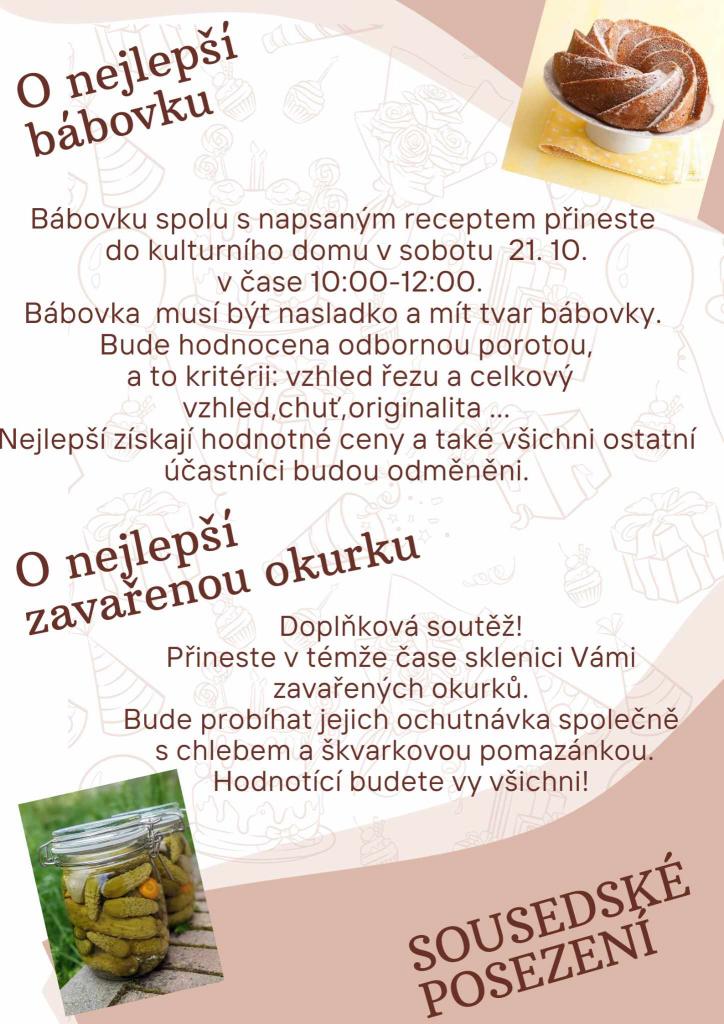 O nejlepší bábovku

Bábovku spolu s napsaným receptem přineste do kulturního domu v sobotu 21. 10. v čase 10:00-12:00.
Bábovka musí být nasladko a mít tvar bábovky.
Bude hodnocena odbornou porotou, a to kritérii: vzhled řezu a celkový vzhled,chuť,originalita ...
Nejlepší získají hodnotné ceny a také všichni ostatní účastníci budou odměněni.

O nejlepší zavařenou okurku

Doplňková soutěž!
Přineste v témže čase sklenici Vámi zavařených okurků.
Bude probíhat jejich ochutnávka společně s chlebem a škvarkovou pomazánkou.
Hodnotící budete vy všichni!

SOUSEDSKÉ POSEZENÍ